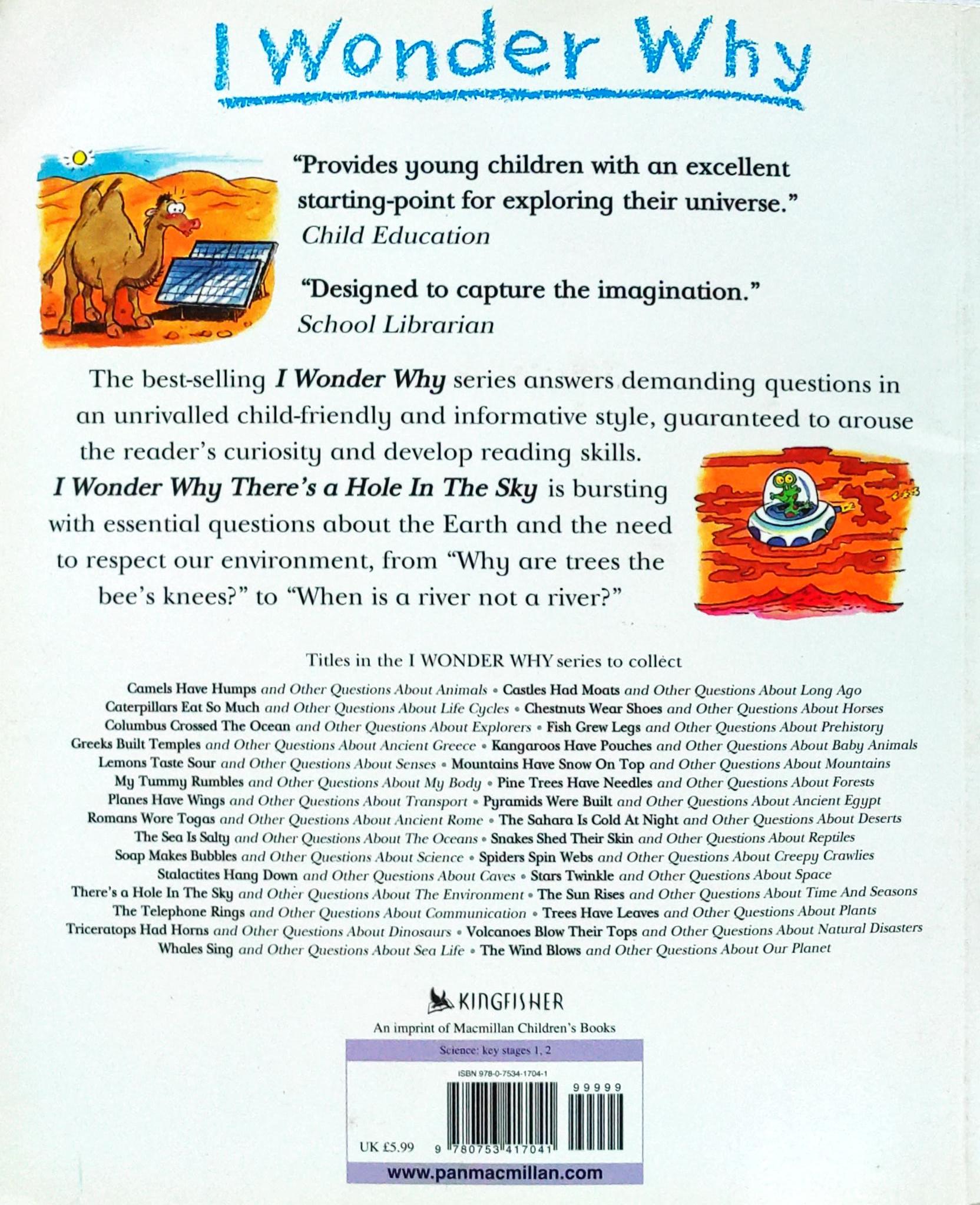 I Wonder Why

"Provides young children with an excellent starting-point for exploring their universe."
Child Education

"Designed to capture the imagination."
School Librarian

The best-selling I Wonder Why series answers demanding questions in an unrivalled child-friendly and informative style, guaranteed to arouse the reader's curiosity and develop reading skills. I Wonder Why There's a Hole In The Sky is bursting with essential questions about the Earth and the need to respect our environment, from "Why are trees the bee's knees?" to "When is a river not a river?"

Titles in the I WONDER WHY series to collect

Camels Have Humps and Other Questions About Animals • Castles Had Moats and Other Questions About Long Ago
Caterpillars Eat So Much and Other Questions About Life Cycles • Chestnuts Wear Shoes and Other Questions About Horses
Columbus Crossed The Ocean and Other Questions About Explorers • Fish Grew Legs and Other Questions About Prehistory
Greeks Built Temples and Other Questions About Ancient Greece • Kangaroos Have Pouches and Other Questions About Baby Animals
Lemons Taste Sour and Other Questions About Senses • Mountains Have Snow On Top and Other Questions About Mountains
My Tummy Rumbles and Other Questions About My Body • Pine Trees Have Needles and Other Questions About Forests
Planes Have Wings and Other Questions About Transport • Pyramids Were Built and Other Questions About Ancient Egypt
Romans Wore Togas and Other Questions About Ancient Rome • The Sahara Is Cold At Night and Other Questions About Deserts
The Sea Is Salty and Other Questions About The Oceans • Snakes Shed Their Skin and Other Questions About Reptiles
Soap Makes Bubbles and Other Questions About Science • Spiders Spin Webs and Other Questions About Creepy Crawlies
Stalactites Hang Down and Other Questions About Caves • Stars Twinkle and Other Questions About Space
There's a Hole In The Sky and Other Questions About The Environment • The Sun Rises and Other Questions About Time And Seasons
The Telephone Rings and Other Questions About Communication • Trees Have Leaves and Other Questions About Plants
Triceratops Had Horns and Other Questions About Dinosaurs • Volcanoes Blow Their Tops and Other Questions About Natural Disasters
Whales Sing and Other Questions About Sea Life • The Wind Blows and Other Questions About Our Planet

KINGFISHER
An imprint of Macmillan Children's Books

Science: key stages 1, 2

ISBN 978-0-7534-1704-1
99999
UK £5.99 9 780753 417041
www.panmacmillan.com